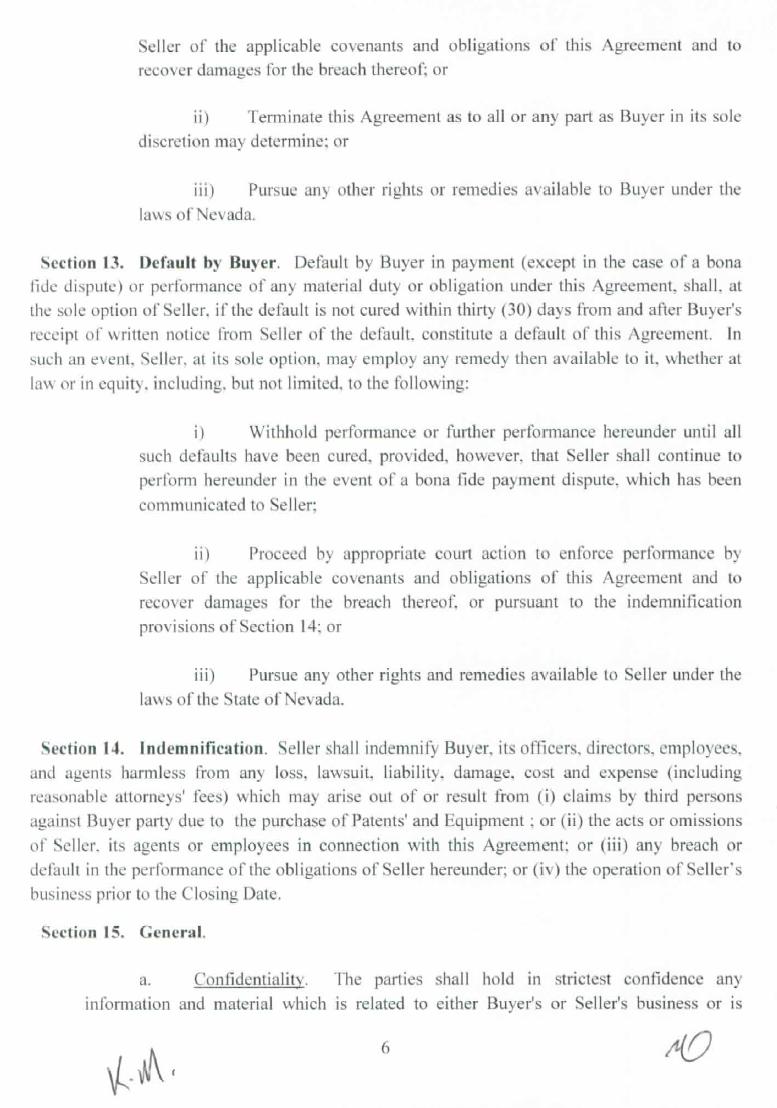 Seller of the applicable covenants and obligations of this Agreement and to recover damages for the breach thereof; or

ii) Terminate this Agreement as to all or any part as Buyer in its sole discretion may determine; or

iii) Pursue any other rights or remedies available to Buyer under the laws of Nevada.

Section 13. Default by Buyer. Default by Buyer in payment (except in the case of a bona fide dispute) or performance of any material duty or obligation under this Agreement, shall, at the sole option of Seller, if the default is not cured within thirty (30) days from and after Buyer's receipt of written notice from Seller of the default, constitute a default of this Agreement. In such an event, Seller, at its sole option, may employ any remedy then available to it, whether at law or in equity, including, but not limited, to the following:

i) Withhold performance or further performance hereunder until all such defaults have been cured, provided, however, that Seller shall continue to perform hereunder in the event of a bona fide payment dispute, which has been communicated to Seller;

ii) Proceed by appropriate court action to enforce performance by Seller of the applicable covenants and obligations of this Agreement and to recover damages for the breach thereof, or pursuant to the indemnification provisions of Section 14; or

iii) Pursue any other rights and remedies available to Seller under the laws of the State of Nevada.

Section 14. Indemnification. Seller shall indemnify Buyer, its officers, directors, employees, and agents harmless from any loss, lawsuit, liability, damage, cost and expense (including reasonable attorneys' fees) which may arise out of or result from (i) claims by third persons against Buyer party due to the purchase of Patents' and Equipment ; or (ii) the acts or omissions of Seller, its agents or employees in connection with this Agreement; or (iii) any breach or default in the performance of the obligations of Seller hereunder; or (iv) the operation of Seller's business prior to the Closing Date.

Section 15. General.

a. Confidentiality. The parties shall hold in strictest confidence any information and material which is related to either Buyer's or Seller's business or is

K.M.

6

MO